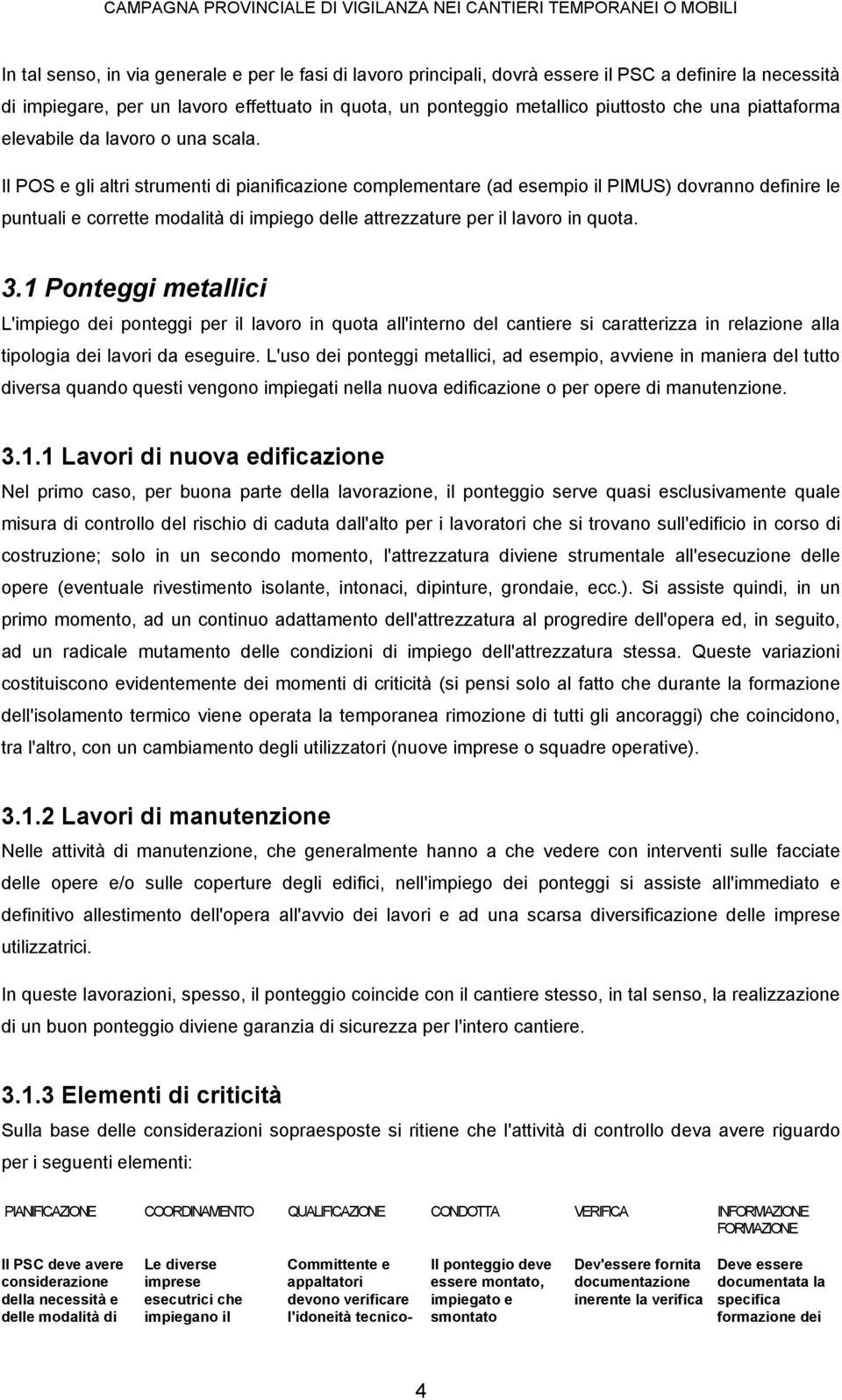 CAMPAGNA PROVINCIALE DI VIGILANZA NEI CANTIERI TEMPORANEI O MOBILI

In tal senso, in via generale e per le fasi di lavoro principali, dovrà essere il PSC a definire la necessità di impiegare, per un lavoro effettuato in quota, un ponteggio metallico piuttosto che una piattaforma elevabile da lavoro o una scala.

Il POS e gli altri strumenti di pianificazione complementare (ad esempio il PIMUS) dovranno definire le puntuali e corrette modalità di impiego delle attrezzature per il lavoro in quota.

3.1 Ponteggi metallici

L'impiego dei ponteggi per il lavoro in quota all'interno del cantiere si caratterizza in relazione alla tipologia dei lavori da eseguire. L'uso dei ponteggi metallici, ad esempio, avviene in maniera del tutto diversa quando questi vengono impiegati nella nuova edificazione o per opere di manutenzione.

3.1.1 Lavori di nuova edificazione

Nel primo caso, per buona parte della lavorazione, il ponteggio serve quasi esclusivamente quale misura di controllo del rischio di caduta dall'alto per i lavoratori che si trovano sull'edificio in corso di costruzione; solo in un secondo momento, l'attrezzatura diviene strumentale all'esecuzione delle opere (eventuale rivestimento isolante, intonaci, dipinture, grondaie, ecc.). Si assiste quindi, in un primo momento, ad un continuo adattamento dell'attrezzatura al progredire dell'opera ed, in seguito, ad un radicale mutamento delle condizioni di impiego dell'attrezzatura stessa. Queste variazioni costituiscono evidentemente dei momenti di criticità (si pensi solo al fatto che durante la formazione dell'isolamento termico viene operata la temporanea rimozione di tutti gli ancoraggi) che coincidono, tra l'altro, con un cambiamento degli utilizzatori (nuove imprese o squadre operative).

3.1.2 Lavori di manutenzione

Nelle attività di manutenzione, che generalmente hanno a che vedere con interventi sulle facciate delle opere e/o sulle coperture degli edifici, nell'impiego dei ponteggi si assiste all'immediato e definitivo allestimento dell'opera all'avvio dei lavori e ad una scarsa diversificazione delle imprese utilizzatrici.

In queste lavorazioni, spesso, il ponteggio coincide con il cantiere stesso, in tal senso, la realizzazione di un buon ponteggio diviene garanzia di sicurezza per l'intero cantiere.

3.1.3 Elementi di criticità

Sulla base delle considerazioni sopraesposte si ritiene che l'attività di controllo deva avere riguardo per i seguenti elementi:

| PIANIFICAZIONE | COORDINAMENTO | QUALIFICAZIONE | CONDOTTA | VERIFICA | INFORMAZIONE FORMAZIONE |
|---|---|---|---|---|---|
| Il PSC deve avere considerazione della necessità e delle modalità di | Le diverse imprese esecutrici che impiegano il | Committente e appaltatori devono verificare l'idoneità tecnico- | Il ponteggio deve essere montato, impiegato e smontato | Dev'essere fornita documentazione inerente la verifica | Deve essere documentata la specifica formazione dei |

4